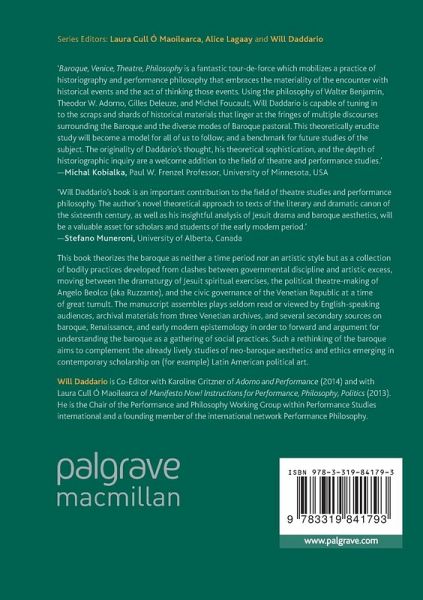 Series Editors: Laura Cull Ó Maoilearca, Alice Lagaay and Will Daddario

'Baroque, Venice, Theatre, Philosophy is a fantastic tour-de-force which mobilizes a practice of historiography and performance philosophy that embraces the materiality of the encounter with historical events and the act of thinking those events. Using the philosophy of Walter Benjamin, Theodor W. Adorno, Gilles Deleuze, and Michel Foucault, Will Daddario is capable of tuning in to the scraps and shards of historical materials that linger at the fringes of multiple discourses surrounding the Baroque and the diverse modes of Baroque pastoral. This theoretically erudite study will become a model for all of us to follow; and a benchmark for future studies of the subject. The originality of Daddario's thought, his theoretical sophistication, and the depth of historiographic inquiry are a welcome addition to the field of theatre and performance studies.'
—Michal Kobialka, Paul W. Frenzel Professor, University of Minnesota, USA

'Will Daddario's book is an important contribution to the field of theatre studies and performance philosophy. The author's novel theoretical approach to texts of the literary and dramatic canon of the sixteenth century, as well as his insightful analysis of Jesuit drama and baroque aesthetics, will be a valuable asset for scholars and students of the early modern period.'
—Stefano Muneroni, University of Alberta, Canada

This book theorizes the baroque as neither a time period nor an artistic style but as a collection of bodily practices developed from clashes between governmental discipline and artistic excess, moving between the dramaturgy of Jesuit spiritual exercises, the political theatre-making of Angelo Beolco (aka Ruzzante), and the civic governance of the Venetian Republic at a time of great tumult. The manuscript assembles plays seldom read or viewed by English-speaking audiences, archival materials from three Venetian archives, and several secondary sources on baroque, Renaissance, and early modern epistemology in order to forward and argument for understanding the baroque as a gathering of social practices. Such a rethinking of the baroque aims to complement the already lively studies of neo-baroque aesthetics and ethics emerging in contemporary scholarship on (for example) Latin American political art.

Will Daddario is Co-Editor with Karoline Gritzner of Adorno and Performance (2014) and with Laura Cull Ó Maoilearca of Manifesto Now! Instructions for Performance, Philosophy, Politics (2013). He is the Chair of the Performance and Philosophy Working Group within Performance Studies international and a founding member of the international network Performance Philosophy.

palgrave
macmillan

ISBN 978-3-319-84179-3

9 783319 841793

www.palgrave.com